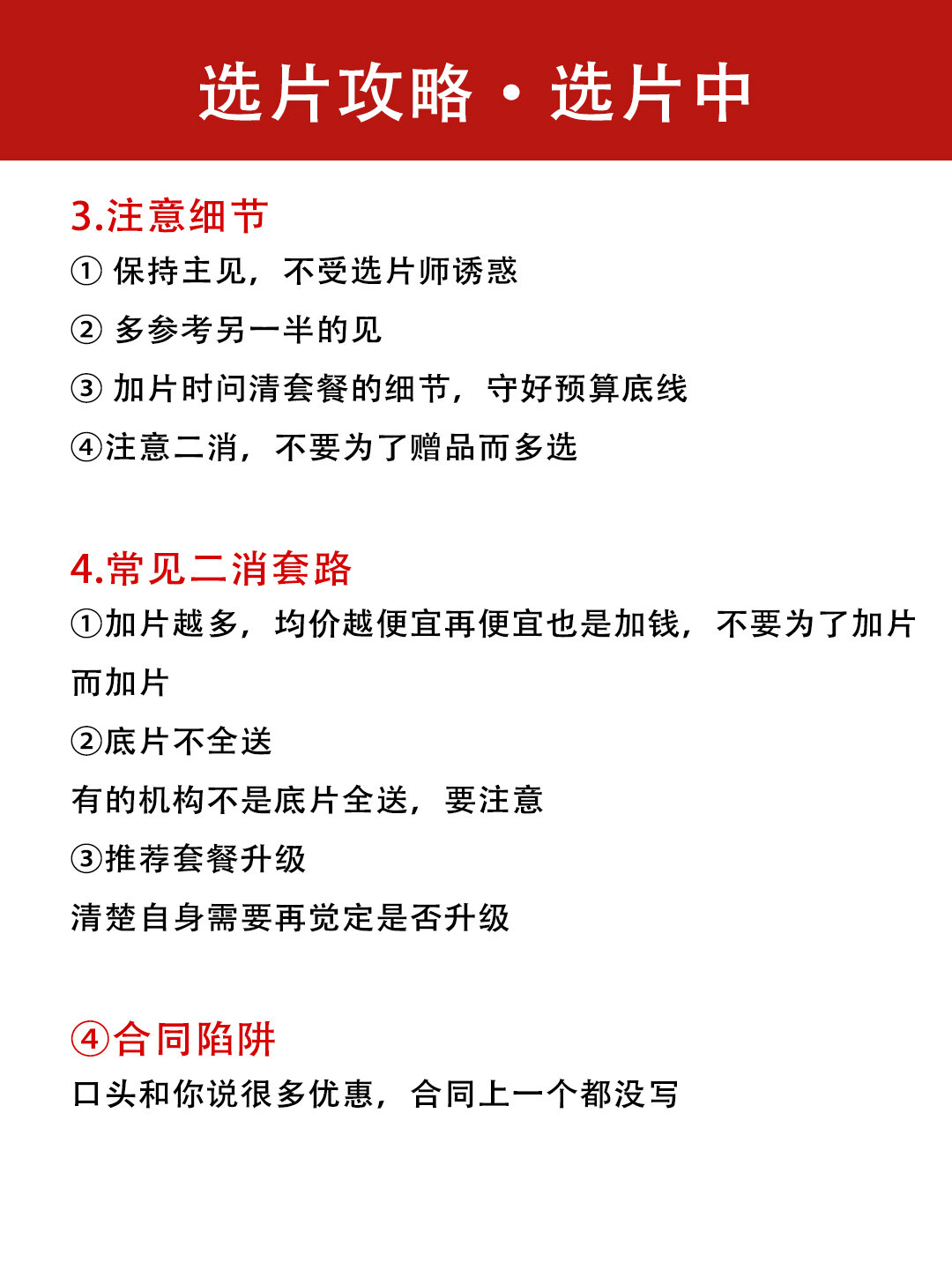 选片攻略·选片中

3.注意细节
① 保持主见，不受选片师诱惑
② 多参考另一半的见
③ 加片时问清套餐的细节，守好预算底线
④注意二消，不要为了赠品而多选

4.常见二消套路
①加片越多，均价越便宜再便宜也是加钱，不要为了加片而加片
②底片不全送
有的机构不是底片全送，要注意
③推荐套餐升级
清楚自身需要再觉定是否升级

④合同陷阱
口头和你说很多优惠，合同上一个都没写